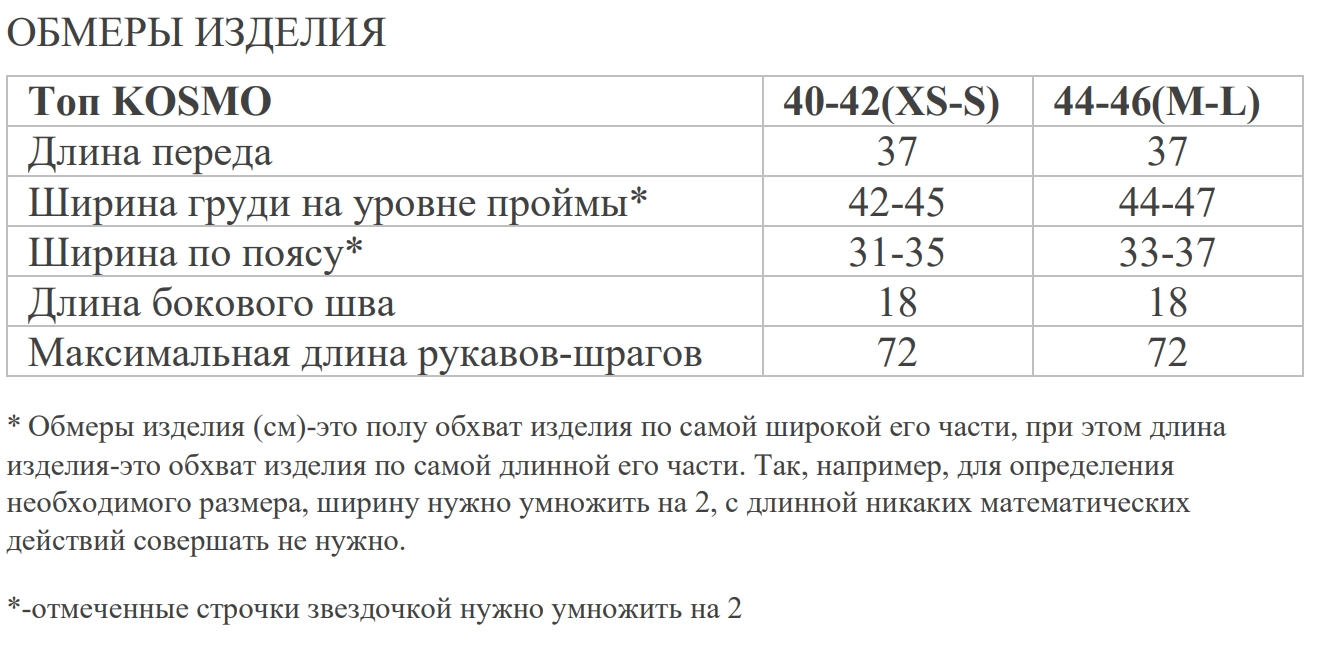 ОБМЕРЫ ИЗДЕЛИЯ

| Топ KOSMO | 40-42(XS-S) | 44-46(M-L) |
|---|---|---|
| Длина переда | 37 | 37 |
| Ширина груди на уровне проймы* | 42-45 | 44-47 |
| Ширина по поясу* | 31-35 | 33-37 |
| Длина бокового шва | 18 | 18 |
| Максимальная длина рукавов-шрагов | 72 | 72 |

* Обмеры изделия (см)-это полу обхват изделия по самой широкой его части, при этом длина изделия-это обхват изделия по самой длинной его части. Так, например, для определения необходимого размера, ширину нужно умножить на 2, с длинной никаких математических действий совершать не нужно.

*-отмеченные строчки звездочкой нужно умножить на 2